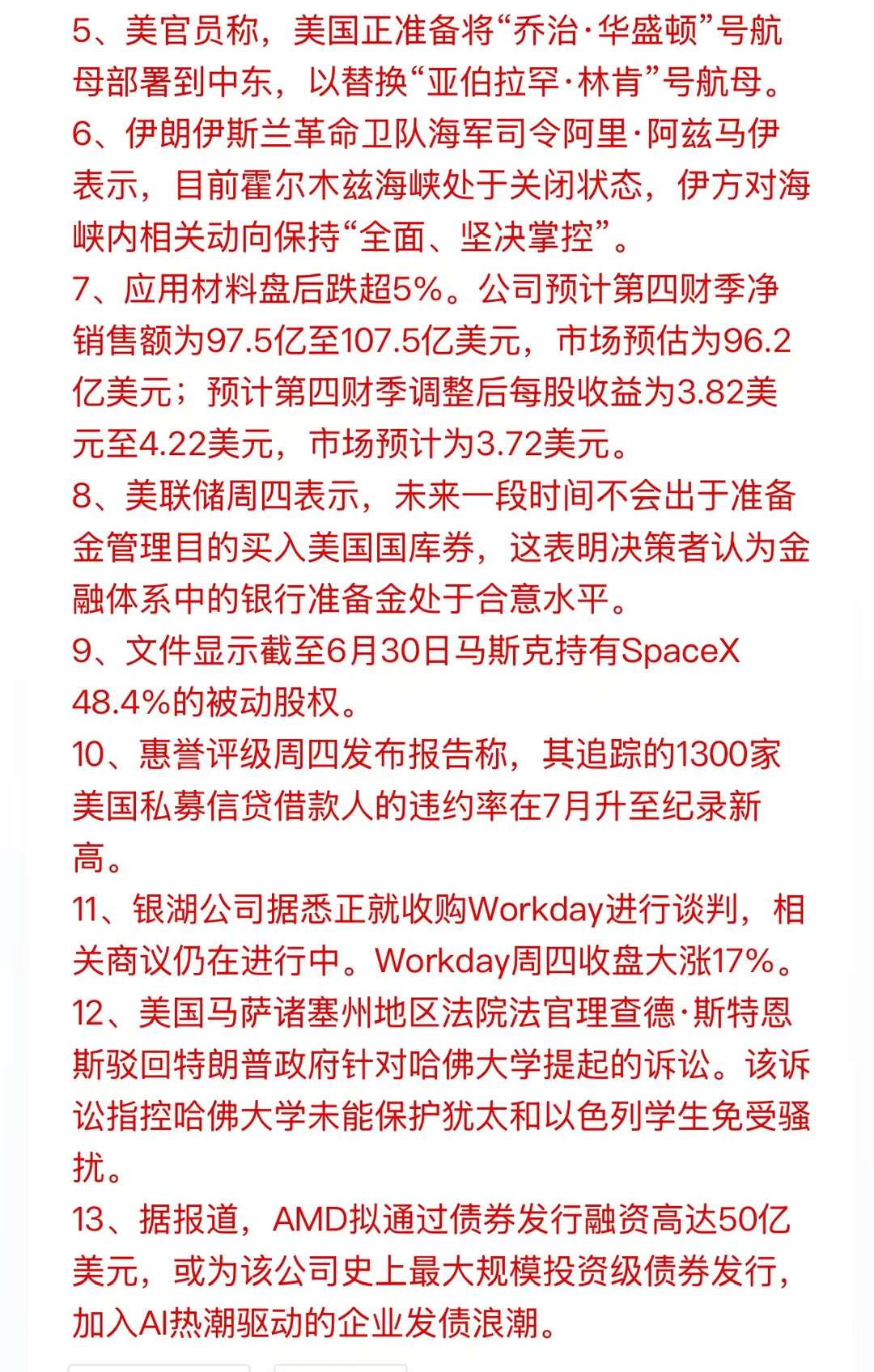 5、美官员称，美国正准备将“乔治·华盛顿”号航母部署到中东，以替换“亚伯拉罕·林肯”号航母。
6、伊朗伊斯兰革命卫队海军司令阿里·阿兹马伊表示，目前霍尔木兹海峡处于关闭状态，伊方对海峡内相关动向保持“全面、坚决掌控”。
7、应用材料盘后跌超5%。公司预计第四财季净销售额为97.5亿至107.5亿美元，市场预估为96.2亿美元；预计第四财季调整后每股收益为3.82美元至4.22美元，市场预计为3.72美元。
8、美联储周四表示，未来一段时间不会出于准备金管理目的买入美国国库券，这表明决策者认为金融体系中的银行准备金处于合意水平。
9、文件显示截至6月30日马斯克持有SpaceX 48.4%的被动股权。
10、惠誉评级周四发布报告称，其追踪的1300家美国私募信贷借款人的违约率在7月升至纪录新高。
11、银湖公司据悉正就收购Workday进行谈判，相关商议仍在进行中。Workday周四收盘大涨17%。
12、美国马萨诸塞州地区法院法官理查德·斯特恩斯驳回特朗普政府针对哈佛大学提起的诉讼。该诉讼指控哈佛大学未能保护犹太和以色列学生免受骚扰。
13、据报道，AMD拟通过债券发行融资高达50亿美元，或为该公司史上最大规模投资级债券发行，加入AI热潮驱动的企业发债浪潮。